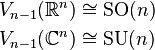 $V_{n-1}(\mathbb{R}^n) \cong \mathrm{SO}(n)$

$V_{n-1}(\mathbb{C}^n) \cong \mathrm{SU}(n)$